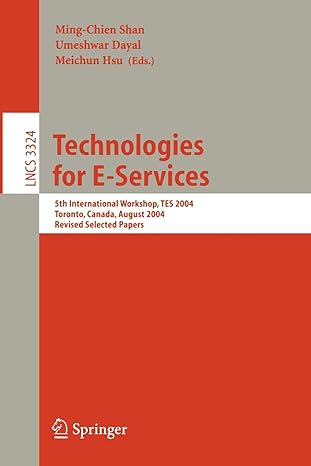 Ming-Chien Shan
Umeshwar Dayal
Meichun Hsu (Eds.)

LNCS 3324

Technologies for E-Services

5th International Workshop, TES 2004
Toronto, Canada, August 2004
Revised Selected Papers

Springer